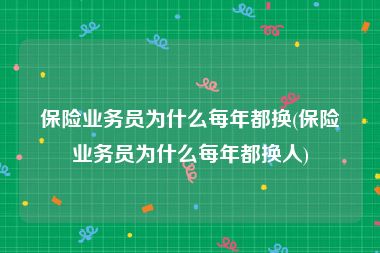 保险业务员为什么每年都换(保险业务员为什么每年都换人)